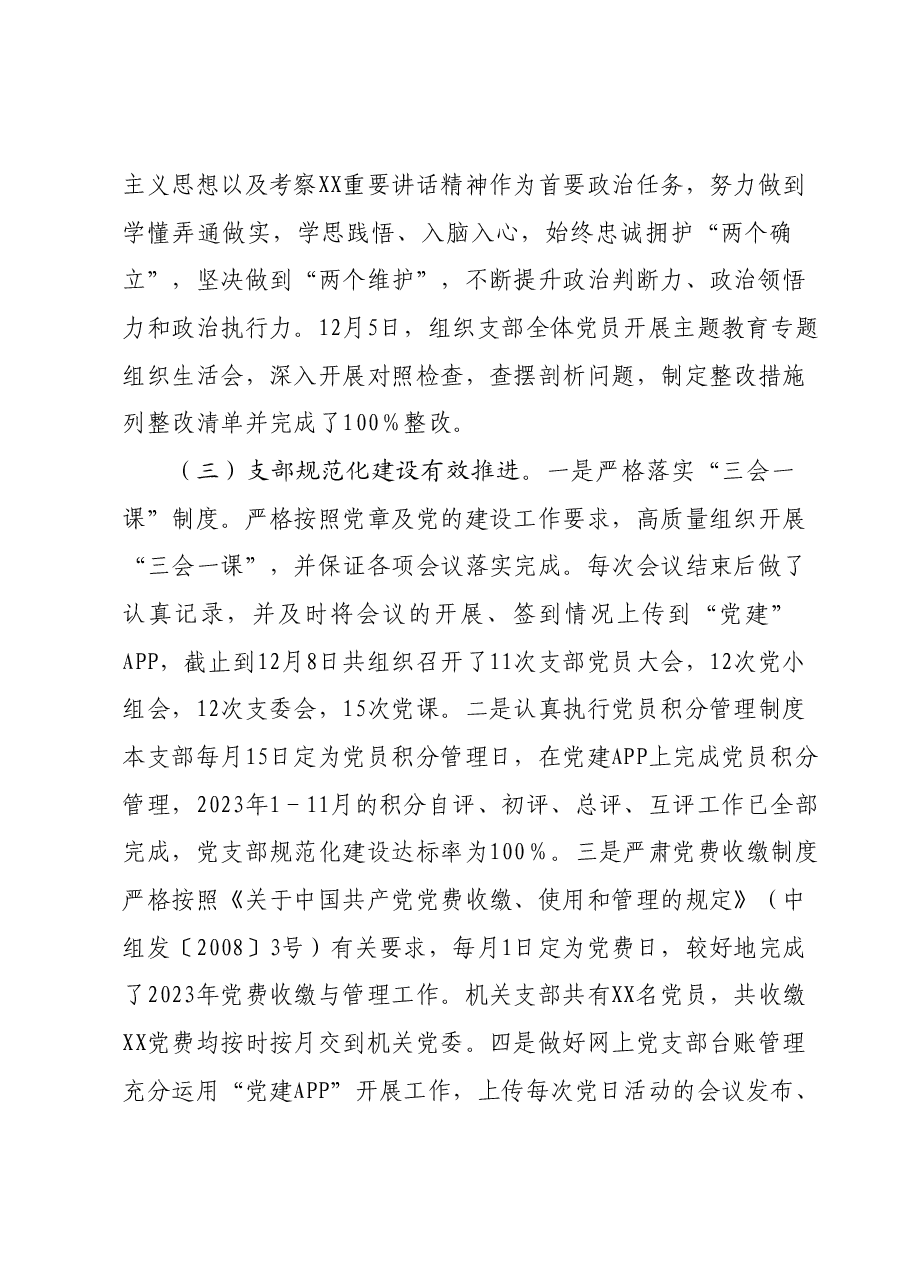 主义思想以及考察XX重要讲话精神作为首要政治任务，努力做到学懂弄通做实，学思践悟、入脑入心，始终忠诚拥护“两个确立”，坚决做到“两个维护”，不断提升政治判断力、政治领悟力和政治执行力。12月5日，组织支部全体党员开展主题教育专题组织生活会，深入开展对照检查，查摆剖析问题，制定整改措施列整改清单并完成了100%整改。

（三）支部规范化建设有效推进。一是严格落实“三会一课”制度。严格按照党章及党的建设工作要求，高质量组织开展“三会一课”，并保证各项会议落实完成。每次会议结束后做了认真记录，并及时将会议的开展、签到情况上传到“党建”APP，截止到12月8日共组织召开了11次支部党员大会，12次党小组会，12次支委会，15次党课。二是认真执行党员积分管理制度本支部每月15日定为党员积分管理日，在党建APP上完成党员积分管理，2023年1－11月的积分自评、初评、总评、互评工作已全部完成，党支部规范化建设达标率为100%。三是严肃党费收缴制度严格按照《关于中国共产党党费收缴、使用和管理的规定》（中组发〔2008〕3号）有关要求，每月1日定为党费日，较好地完成了2023年党费收缴与管理工作。机关支部共有XX名党员，共收缴XX党费均按时按月交到机关党委。四是做好网上党支部台账管理充分运用“党建APP”开展工作，上传每次党日活动的会议发布、